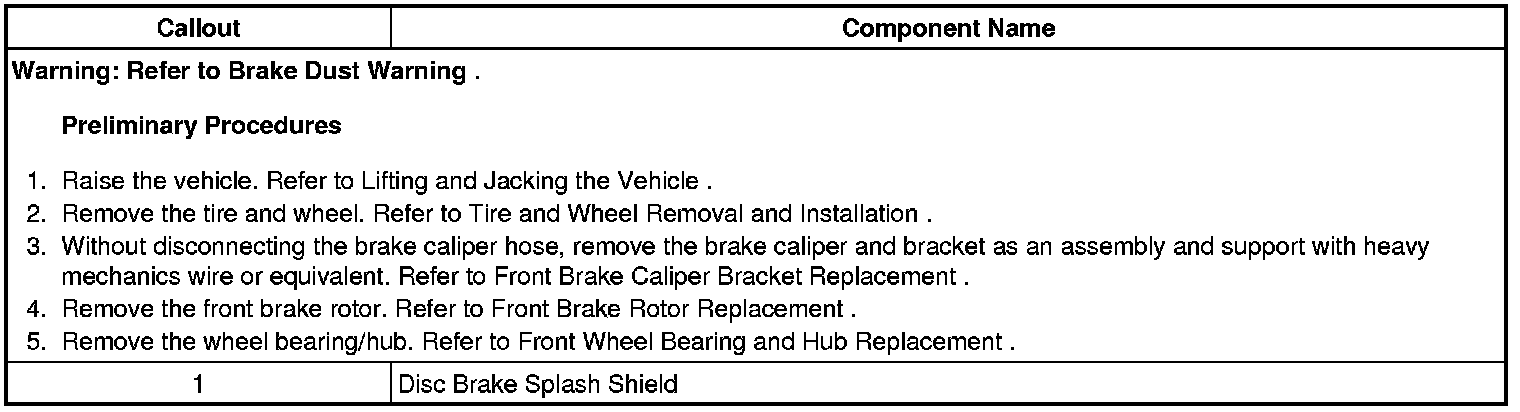 | Callout | Component Name |
|---|---|
| Warning: Refer to Brake Dust Warning . Preliminary Procedures 1. Raise the vehicle. Refer to Lifting and Jacking the Vehicle . 2. Remove the tire and wheel. Refer to Tire and Wheel Removal and Installation . 3. Without disconnecting the brake caliper hose, remove the brake caliper and bracket as an assembly and support with heavy mechanics wire or equivalent. Refer to Front Brake Caliper Bracket Replacement . 4. Remove the front brake rotor. Refer to Front Brake Rotor Replacement . 5. Remove the wheel bearing/hub. Refer to Front Wheel Bearing and Hub Replacement . | |
| 1 | Disc Brake Splash Shield |